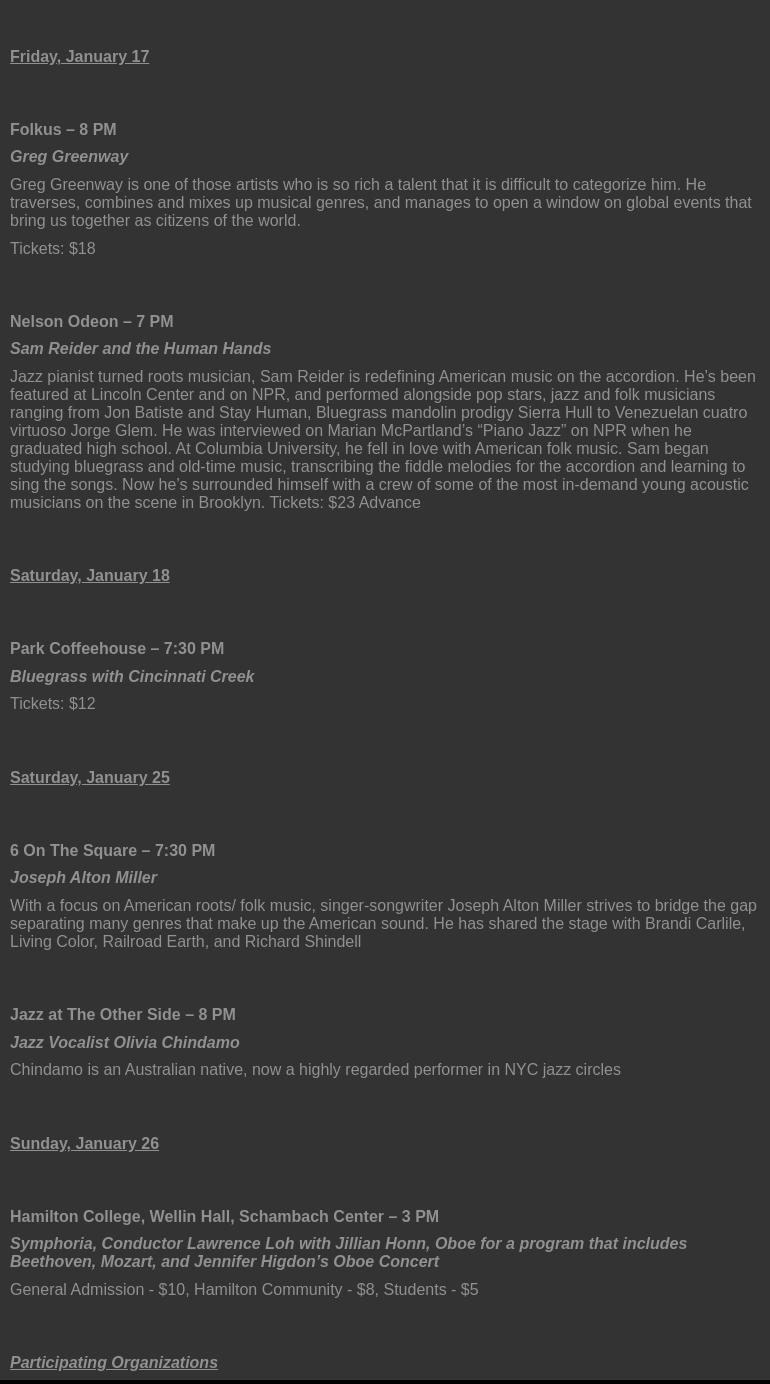 Friday, January 17

Folkus – 8 PM
Greg Greenway

Greg Greenway is one of those artists who is so rich a talent that it is difficult to categorize him. He traverses, combines and mixes up musical genres, and manages to open a window on global events that bring us together as citizens of the world.

Tickets: $18

Nelson Odeon – 7 PM
Sam Reider and the Human Hands

Jazz pianist turned roots musician, Sam Reider is redefining American music on the accordion. He's been featured at Lincoln Center and on NPR, and performed alongside pop stars, jazz and folk musicians ranging from Jon Batiste and Stay Human, Bluegrass mandolin prodigy Sierra Hull to Venezuelan cuatro virtuoso Jorge Glem. He was interviewed on Marian McPartland's "Piano Jazz" on NPR when he graduated high school. At Columbia University, he fell in love with American folk music. Sam began studying bluegrass and old-time music, transcribing the fiddle melodies for the accordion and learning to sing the songs. Now he's surrounded himself with a crew of some of the most in-demand young acoustic musicians on the scene in Brooklyn. Tickets: $23 Advance

Saturday, January 18

Park Coffeehouse – 7:30 PM
Bluegrass with Cincinnati Creek

Tickets: $12

Saturday, January 25

6 On The Square – 7:30 PM
Joseph Alton Miller

With a focus on American roots/ folk music, singer-songwriter Joseph Alton Miller strives to bridge the gap separating many genres that make up the American sound. He has shared the stage with Brandi Carlile, Living Color, Railroad Earth, and Richard Shindell

Jazz at The Other Side – 8 PM
Jazz Vocalist Olivia Chindamo

Chindamo is an Australian native, now a highly regarded performer in NYC jazz circles

Sunday, January 26

Hamilton College, Wellin Hall, Schambach Center – 3 PM
Symphoria, Conductor Lawrence Loh with Jillian Honn, Oboe for a program that includes Beethoven, Mozart, and Jennifer Higdon's Oboe Concert

General Admission - $10, Hamilton Community - $8, Students - $5

Participating Organizations